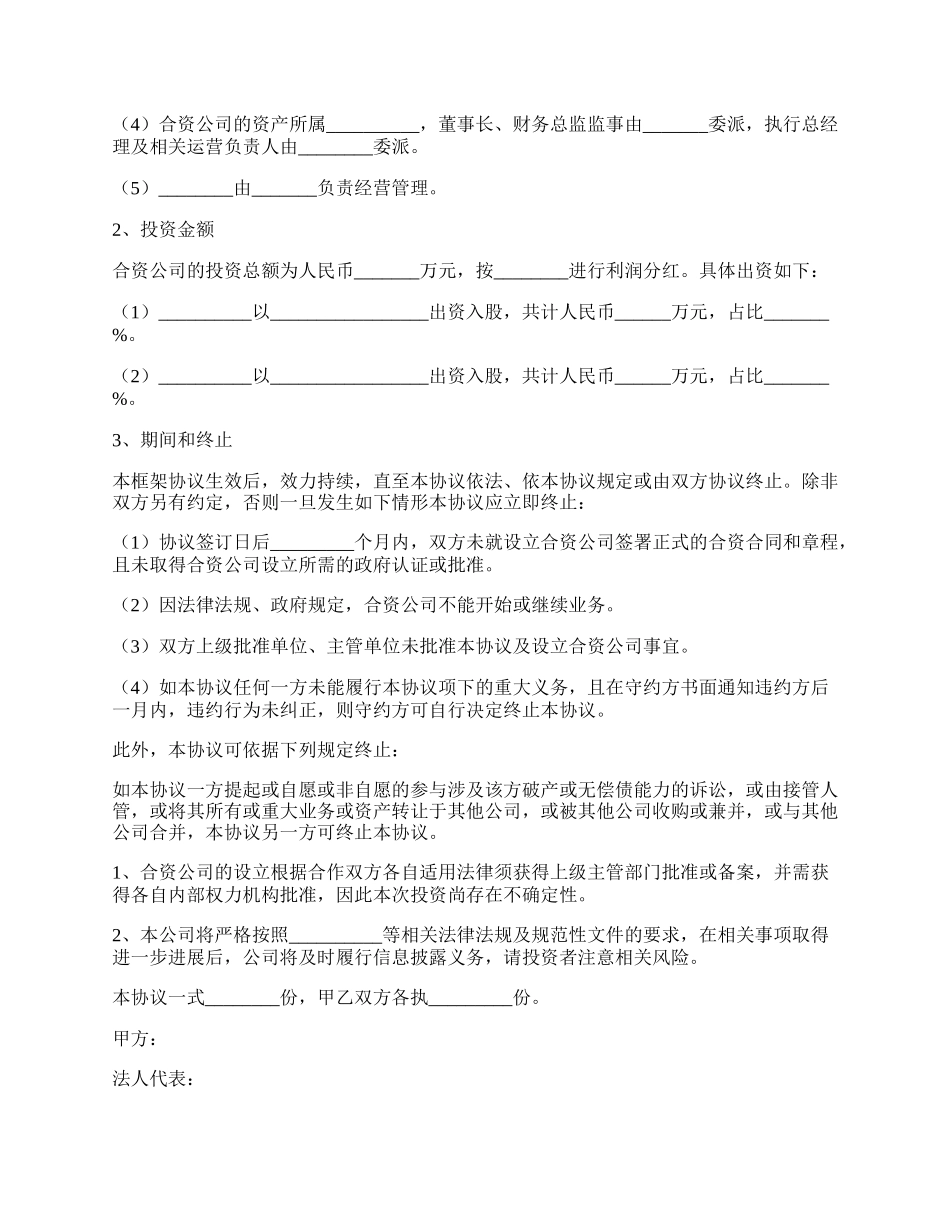 （4）合资公司的资产所属__________，董事长、财务总监监事由_______委派，执行总经理及相关运营负责人由________委派。

（5）________由_______负责经营管理。

2、投资金额

合资公司的投资总额为人民币_______万元，按________进行利润分红。具体出资如下：

（1）__________以_________________出资入股，共计人民币______万元，占比_______%。

（2）__________以_________________出资入股，共计人民币______万元，占比_______%。

3、期间和终止

本框架协议生效后，效力持续，直至本协议依法、依本协议规定或由双方协议终止。除非双方另有约定，否则一旦发生如下情形本协议应立即终止：

（1）协议签订日后_________个月内，双方未就设立合资公司签署正式的合资合同和章程，且未取得合资公司设立所需的政府认证或批准。

（2）因法律法规、政府规定，合资公司不能开始或继续业务。

（3）双方上级批准单位、主管单位未批准本协议及设立合资公司事宜。

（4）如本协议任何一方未能履行本协议项下的重大义务，且在守约方书面通知违约方后一月内，违约行为未纠正，则守约方可自行决定终止本协议。

此外，本协议可依据下列规定终止：

如本协议一方提起或自愿或非自愿的参与涉及该方破产或无偿债能力的诉讼，或由接管人管，或将其所有或重大业务或资产转让于其他公司，或被其他公司收购或兼并，或与其他公司合并，本协议另一方可终止本协议。

1、合资公司的设立根据合作双方各自适用法律须获得上级主管部门批准或备案，并需获得各自内部权力机构批准，因此本次投资尚存在不确定性。

2、本公司将严格按照__________等相关法律法规及规范性文件的要求，在相关事项取得进一步进展后，公司将及时履行信息披露义务，请投资者注意相关风险。

本协议一式________份，甲乙双方各执_________份。

甲方：

法人代表：